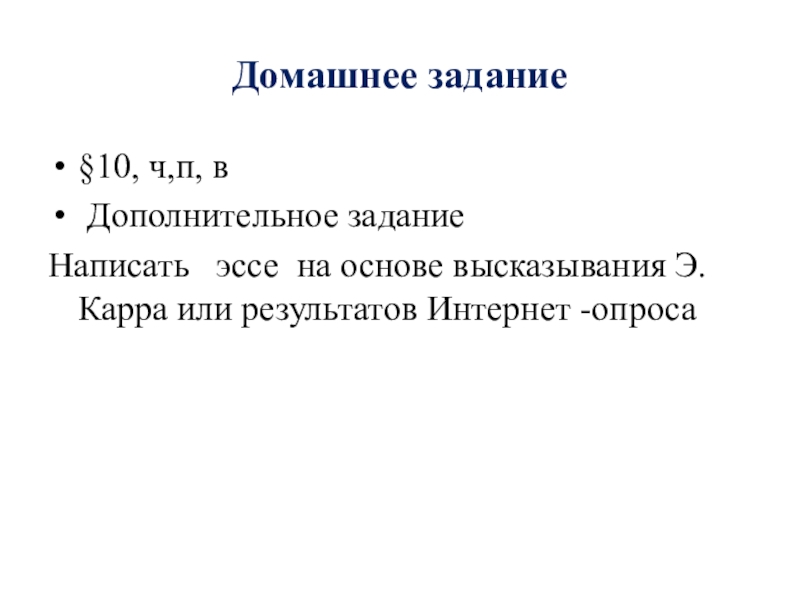 Домашнее задание

• §10, ч,п, в
• Дополнительное задание

Написать эссе на основе высказывания Э. Карра или результатов Интернет -опроса